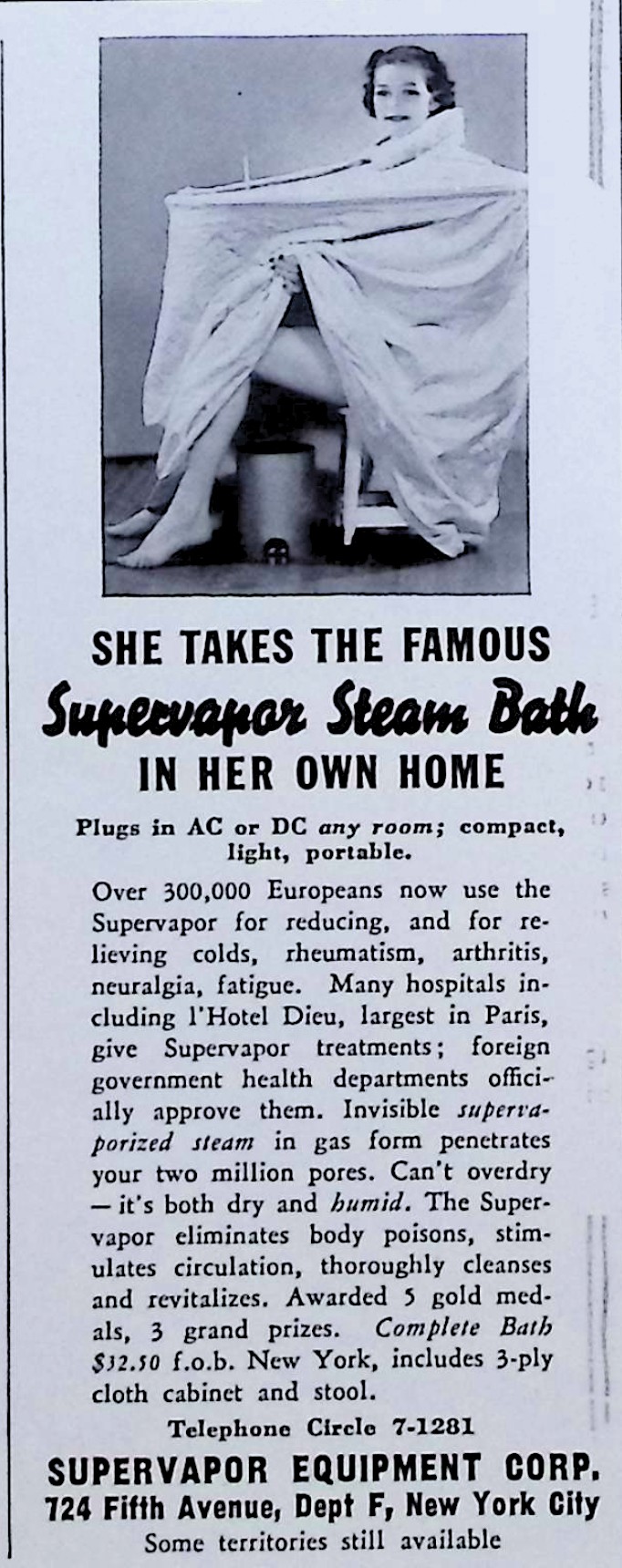 SHE TAKES THE FAMOUS
Supervapor Steam Bath
IN HER OWN HOME

Plugs in AC or DC any room; compact, light, portable.

Over 300,000 Europeans now use the Supervapor for reducing, and for relieving colds, rheumatism, arthritis, neuralgia, fatigue. Many hospitals including l'Hotel Dieu, largest in Paris, give Supervapor treatments; foreign government health departments officially approve them. Invisible supervaporized steam in gas form penetrates your two million pores. Can't overdry — it's both dry and humid. The Supervapor eliminates body poisons, stimulates circulation, thoroughly cleanses and revitalizes. Awarded 5 gold medals, 3 grand prizes. Complete Bath $32.50 f.o.b. New York, includes 3-ply cloth cabinet and stool.

Telephone Circle 7-1281

SUPERVAPOR EQUIPMENT CORP.
724 Fifth Avenue, Dept F, New York City
Some territories still available